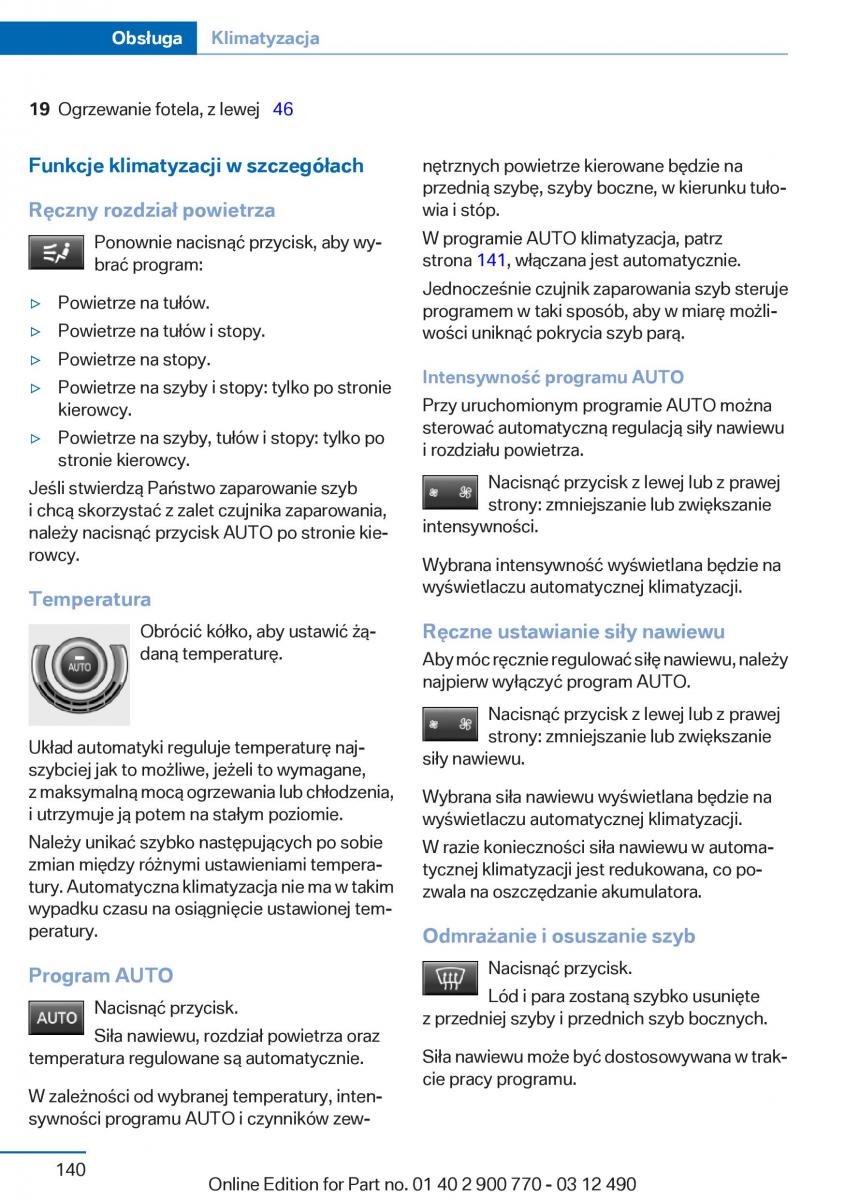 Obsługa Klimatyzacja

19 Ogrzewanie fotela, z lewej 46

Funkcje klimatyzacji w szczegółach

Ręczny rozdział powietrza

Ponownie nacisnąć przycisk, aby wybrać program:

▷ Powietrze na tułów.
▷ Powietrze na tułów i stopy.
▷ Powietrze na stopy.
▷ Powietrze na szyby i stopy: tylko po stronie kierowcy.
▷ Powietrze na szyby, tułów i stopy: tylko po stronie kierowcy.

Jeśli stwierdzą Państwo zaparowanie szyb i chcą skorzystać z zalet czujnika zaparowania, należy nacisnąć przycisk AUTO po stronie kierowcy.

Temperatura

AUTO

Obrócić kółko, aby ustawić żądaną temperaturę.

Układ automatyki reguluje temperaturę najszybciej jak to możliwe, jeżeli to wymagane, z maksymalną mocą ogrzewania lub chłodzenia, i utrzymuje ją potem na stałym poziomie.

Należy unikać szybko następujących po sobie zmian między różnymi ustawieniami temperatury. Automatyczna klimatyzacja nie ma w takim wypadku czasu na osiągnięcie ustawionej temperatury.

Program AUTO

AUTO

Nacisnąć przycisk.

Siła nawiewu, rozdział powietrza oraz temperatura regulowane są automatycznie.

W zależności od wybranej temperatury, intensywności programu AUTO i czynników zewnętrznych powietrze kierowane będzie na przednią szybę, szyby boczne, w kierunku tułowia i stóp.

W programie AUTO klimatyzacja, patrz strona 141, włączana jest automatycznie.

Jednocześnie czujnik zaparowania szyb steruje programem w taki sposób, aby w miarę możliwości uniknąć pokrycia szyb parą.

Intensywność programu AUTO

Przy uruchomionym programie AUTO można sterować automatyczną regulacją siły nawiewu i rozdziału powietrza.

Nacisnąć przycisk z lewej lub z prawej strony: zmniejszanie lub zwiększanie intensywności.

Wybrana intensywność wyświetlana będzie na wyświetlaczu automatycznej klimatyzacji.

Ręczne ustawianie siły nawiewu

Aby móc ręcznie regulować siłę nawiewu, należy najpierw wyłączyć program AUTO.

Nacisnąć przycisk z lewej lub z prawej strony: zmniejszanie lub zwiększanie siły nawiewu.

Wybrana siła nawiewu wyświetlana będzie na wyświetlaczu automatycznej klimatyzacji.

W razie konieczności siła nawiewu w automatycznej klimatyzacji jest redukowana, co pozwala na oszczędzanie akumulatora.

Odmrażanie i osuszanie szyb

Nacisnąć przycisk.

Lód i para zostaną szybko usunięte z przedniej szyby i przednich szyb bocznych.

Siła nawiewu może być dostosowywana w trakcie pracy programu.

140

Online Edition for Part no. 01 40 2 900 770 - 03 12 490